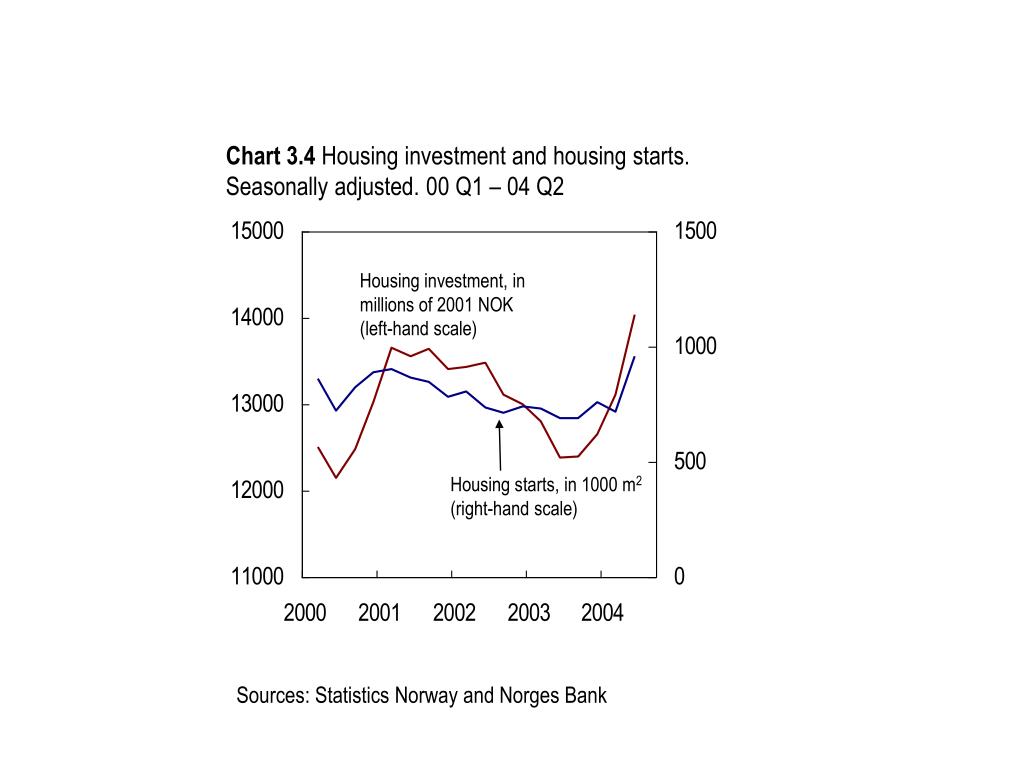 **Chart 3.4** Housing investment and housing starts. Seasonally adjusted. 00 Q1 – 04 Q2

15000
14000
13000
12000
11000

1500
1000
500
0

Housing investment, in millions of 2001 NOK (left-hand scale)

Housing starts, in 1000 $m^2$ (right-hand scale)

2000 2001 2002 2003 2004

Sources: Statistics Norway and Norges Bank